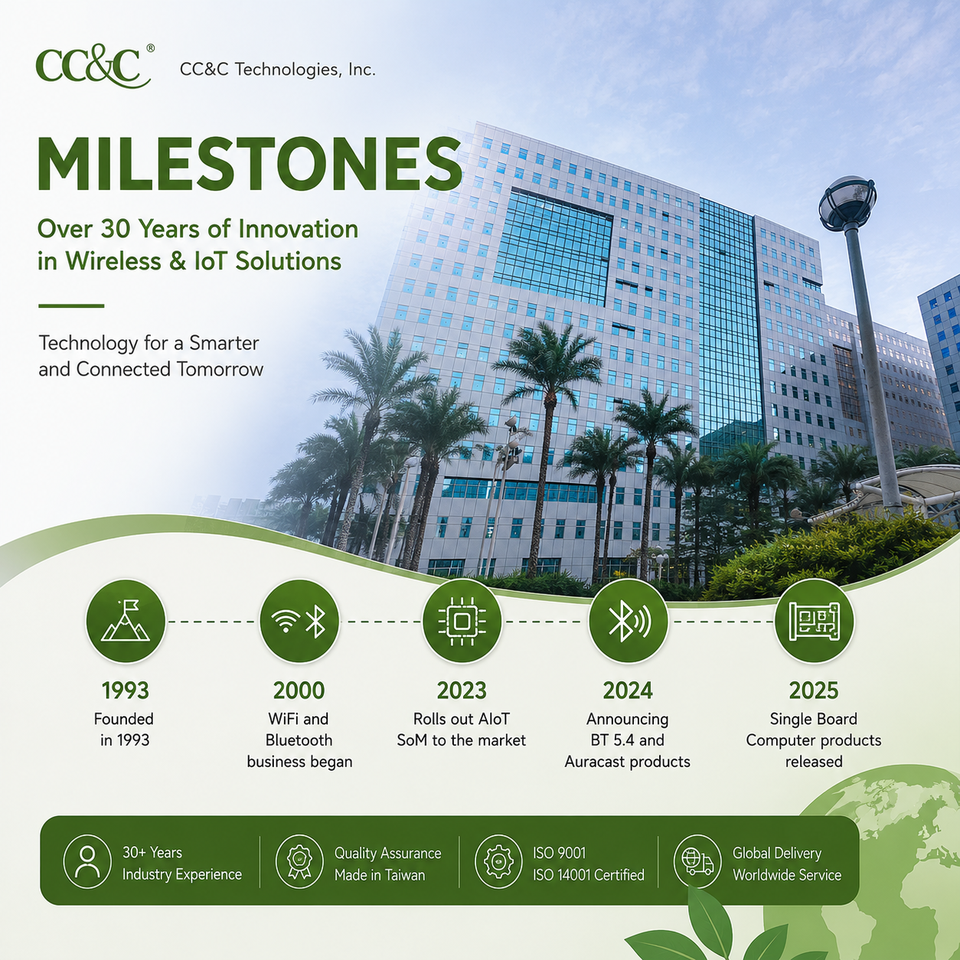 CC&C®

CC&C Technologies, Inc.

MILESTONES

Over 30 Years of Innovation in Wireless & IoT Solutions

Technology for a Smarter and Connected Tomorrow

1993
Founded in 1993

2000
WiFi and Bluetooth business began

2023
Rolls out AIoT SoM to the market

2024
Announcing BT 5.4 and Auracast products

2025
Single Board Computer products released

30+ Years
Industry Experience

Quality Assurance
Made in Taiwan

ISO 9001
ISO 14001 Certified

Global Delivery
Worldwide Service